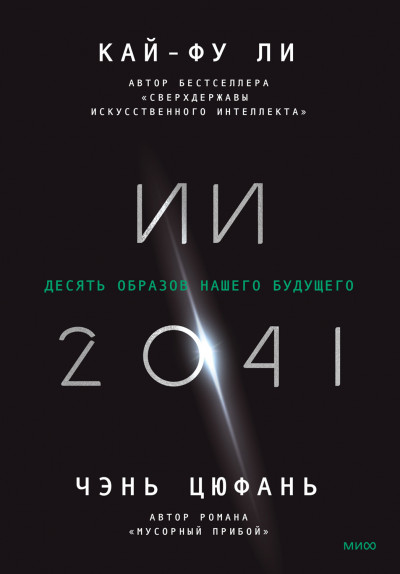 КАЙ-ФУ ЛИ

АВТОР БЕСТСЕЛЛЕРА «СВЕРХДЕРЖАВЫ ИСКУССТВЕННОГО ИНТЕЛЛЕКТА»

ИИ

ДЕСЯТЬ ОБРАЗОВ НАШЕГО БУДУЩЕГО

2041

ЧЭНЬ ЦЮФАНЬ

АВТОР РОМАНА «МУСОРНЫЙ ПРИБОЙ»

МИФ